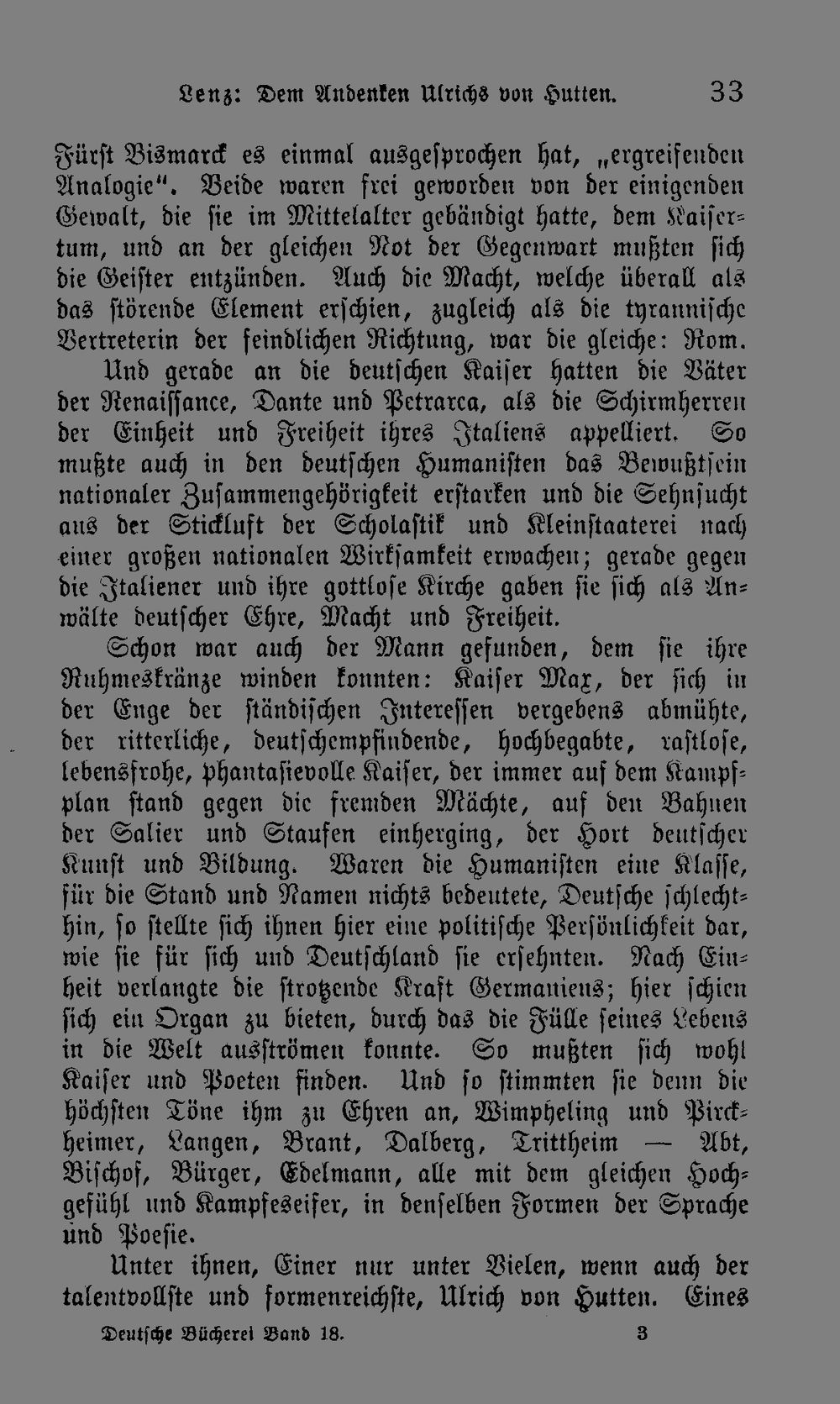 Lenz: Dem Andenken Ulrichs von Hutten. 33

Fürst Bismarck es einmal ausgesprochen hat, „ergreifenden Analogie". Beide waren frei geworden von der einigenden Gewalt, die sie im Mittelalter gebändigt hatte, dem Kaisertum, und an der gleichen Not der Gegenwart mußten sich die Geister entzünden. Auch die Macht, welche überall als das störende Element erschien, zugleich als die tyrannische Vertreterin der feindlichen Richtung, war die gleiche: Rom.

Und gerade an die deutschen Kaiser hatten die Väter der Renaissance, Dante und Petrarca, als die Schirmherren der Einheit und Freiheit ihres Italiens appelliert. So mußte auch in den deutschen Humanisten das Bewußtsein nationaler Zusammengehörigkeit erstarken und die Sehnsucht aus der Stickluft der Scholastik und Kleinstaaterei nach einer großen nationalen Wirksamkeit erwachen; gerade gegen die Italiener und ihre gottlose Kirche gaben sie sich als Anwälte deutscher Ehre, Macht und Freiheit.

Schon war auch der Mann gefunden, dem sie ihre Ruhmeskränze winden konnten: Kaiser Max, der sich in der Enge der ständischen Interessen vergebens abmühte, der ritterliche, deutschempfindende, hochbegabte, rastlose, lebensfrohe, phantasievolle Kaiser, der immer auf dem Kampfplan stand gegen die fremden Mächte, auf den Bahnen der Salier und Staufen einherging, der Hort deutscher Kunst und Bildung. Waren die Humanisten eine Klasse, für die Stand und Namen nichts bedeutete, Deutsche schlechthin, so stellte sich ihnen hier eine politische Persönlichkeit dar, wie sie für sich und Deutschland sie ersehnten. Nach Einheit verlangte die strotzende Kraft Germaniens; hier schien sich ein Organ zu bieten, durch das die Fülle seines Lebens in die Welt ausströmen konnte. So mußten sich wohl Kaiser und Poeten finden. Und so stimmten sie denn die höchsten Töne ihm zu Ehren an, Wimpheling und Pirckheimer, Langen, Brant, Dalberg, Trittheim — Abt, Bischof, Bürger, Edelmann, alle mit dem gleichen Hochgefühl und Kampfeseifer, in denselben Formen der Sprache und Poesie.

Unter ihnen, Einer nur unter Vielen, wenn auch der talentvollste und formenreichste, Ulrich von Hutten. Eines

Deutsche Bücherei Band 18. 3